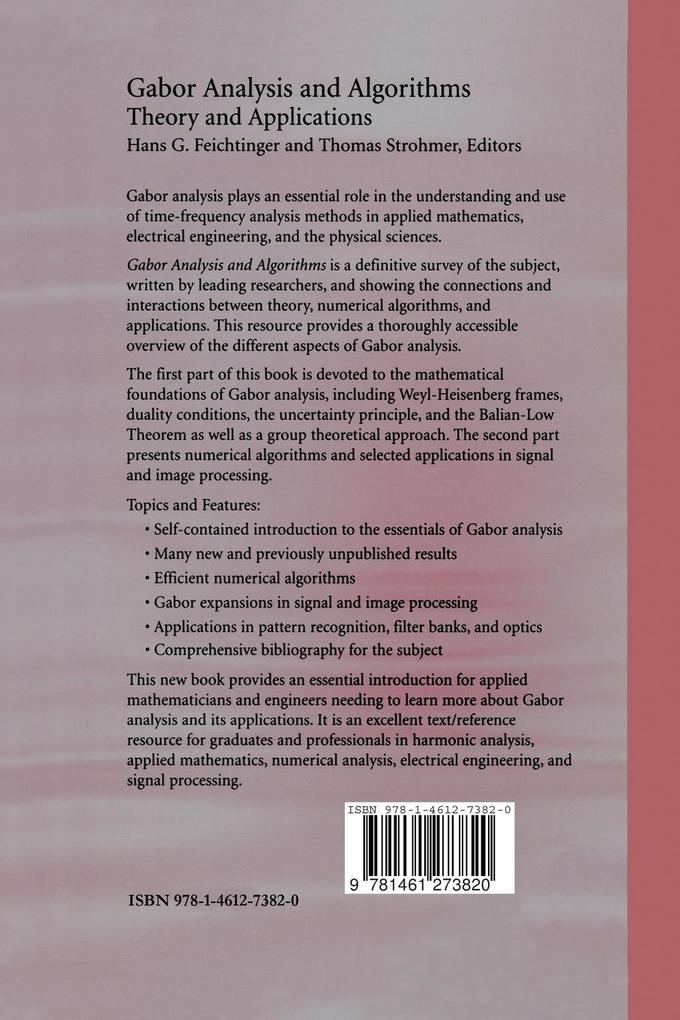 Gabor Analysis and Algorithms
Theory and Applications
Hans G. Feichtinger and Thomas Strohmer, Editors

Gabor analysis plays an essential role in the understanding and use of time-frequency analysis methods in applied mathematics, electrical engineering, and the physical sciences.

Gabor Analysis and Algorithms is a definitive survey of the subject, written by leading researchers, and showing the connections and interactions between theory, numerical algorithms, and applications. This resource provides a thoroughly accessible overview of the different aspects of Gabor analysis.

The first part of this book is devoted to the mathematical foundations of Gabor analysis, including Weyl-Heisenberg frames, duality conditions, the uncertainty principle, and the Balian-Low Theorem as well as a group theoretical approach. The second part presents numerical algorithms and selected applications in signal and image processing.

Topics and Features:

• Self-contained introduction to the essentials of Gabor analysis
• Many new and previously unpublished results
• Efficient numerical algorithms
• Gabor expansions in signal and image processing
• Applications in pattern recognition, filter banks, and optics
• Comprehensive bibliography for the subject

This new book provides an essential introduction for applied mathematicians and engineers needing to learn more about Gabor analysis and its applications. It is an excellent text/reference resource for graduates and professionals in harmonic analysis, applied mathematics, numerical analysis, electrical engineering, and signal processing.

ISBN 978-1-4612-7382-0

9 781461 273820

ISBN 978-1-4612-7382-0